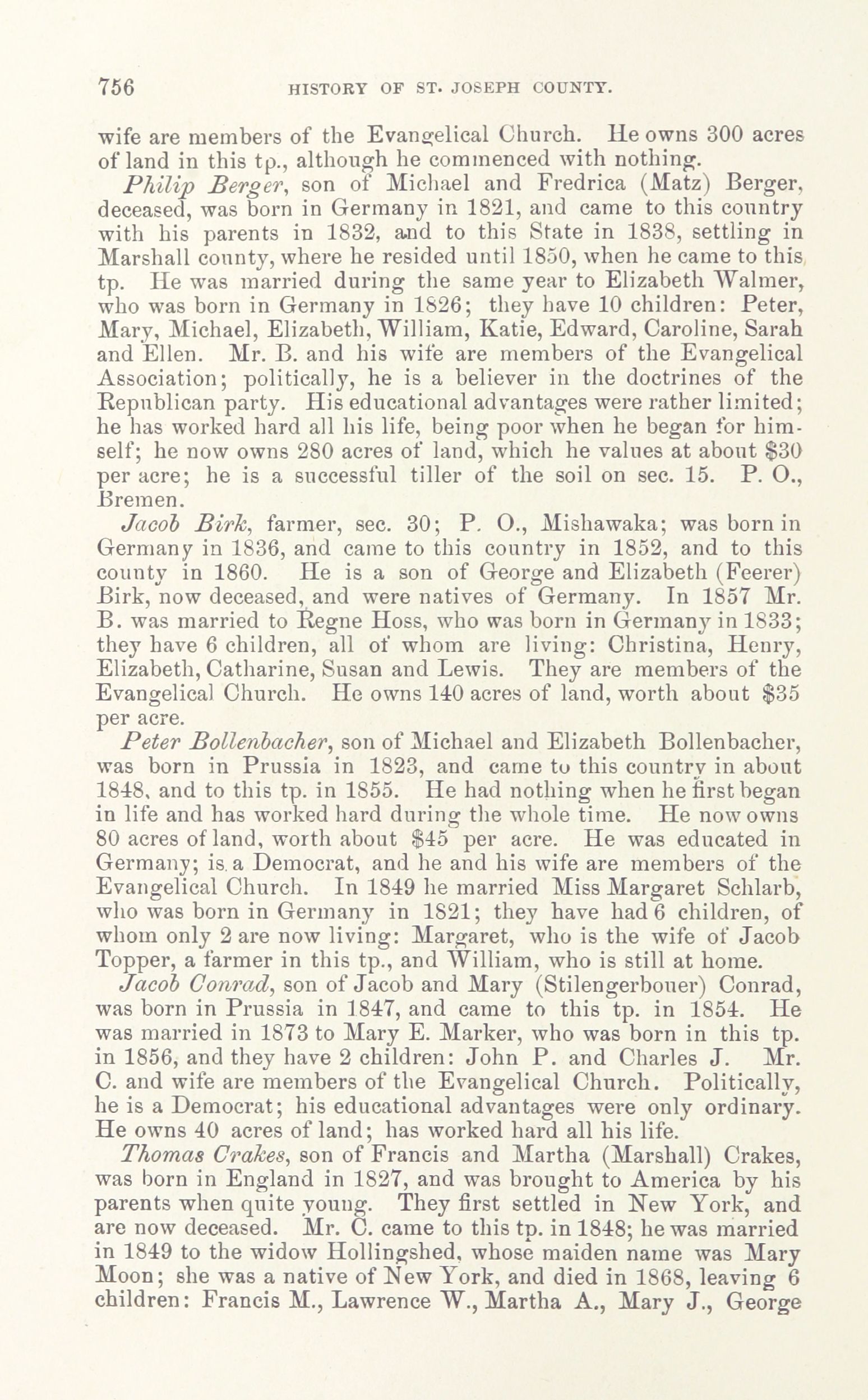 756 HISTORY OF ST. JOSEPH COUNTY.

wife are members of the Evangelical Church. He owns 300 acres of land in this tp., although he commenced with nothing.

Philip Berger, son of Michael and Fredrica (Matz) Berger, deceased, was born in Germany in 1821, and came to this country with his parents in 1832, and to this State in 1838, settling in Marshall county, where he resided until 1850, when he came to this tp. He was married during the same year to Elizabeth Walmer, who was born in Germany in 1826; they have 10 children: Peter, Mary, Michael, Elizabeth, William, Katie, Edward, Caroline, Sarah and Ellen. Mr. B. and his wife are members of the Evangelical Association; politically, he is a believer in the doctrines of the Republican party. His educational advantages were rather limited; he has worked hard all his life, being poor when he began for himself; he now owns 280 acres of land, which he values at about $30 per acre; he is a successful tiller of the soil on sec. 15. P. O., Bremen.

Jacob Birk, farmer, sec. 30; P. O., Mishawaka; was born in Germany in 1836, and came to this country in 1852, and to this county in 1860. He is a son of George and Elizabeth (Feerer) Birk, now deceased, and were natives of Germany. In 1857 Mr. B. was married to Regne Hoss, who was born in Germany in 1833; they have 6 children, all of whom are living: Christina, Henry, Elizabeth, Catharine, Susan and Lewis. They are members of the Evangelical Church. He owns 140 acres of land, worth about $35 per acre.

Peter Bollenbacher, son of Michael and Elizabeth Bollenbacher, was born in Prussia in 1823, and came to this country in about 1848, and to this tp. in 1855. He had nothing when he first began in life and has worked hard during the whole time. He now owns 80 acres of land, worth about $45 per acre. He was educated in Germany; is a Democrat, and he and his wife are members of the Evangelical Church. In 1849 he married Miss Margaret Schlarb, who was born in Germany in 1821; they have had 6 children, of whom only 2 are now living: Margaret, who is the wife of Jacob Topper, a farmer in this tp., and William, who is still at home.

Jacob Conrad, son of Jacob and Mary (Stilengerbouer) Conrad, was born in Prussia in 1847, and came to this tp. in 1854. He was married in 1873 to Mary E. Marker, who was born in this tp. in 1856, and they have 2 children: John P. and Charles J. Mr. C. and wife are members of the Evangelical Church. Politically, he is a Democrat; his educational advantages were only ordinary. He owns 40 acres of land; has worked hard all his life.

Thomas Crakes, son of Francis and Martha (Marshall) Crakes, was born in England in 1827, and was brought to America by his parents when quite young. They first settled in New York, and are now deceased. Mr. C. came to this tp. in 1848; he was married in 1849 to the widow Hollingshed, whose maiden name was Mary Moon; she was a native of New York, and died in 1868, leaving 6 children: Francis M., Lawrence W., Martha A., Mary J., George